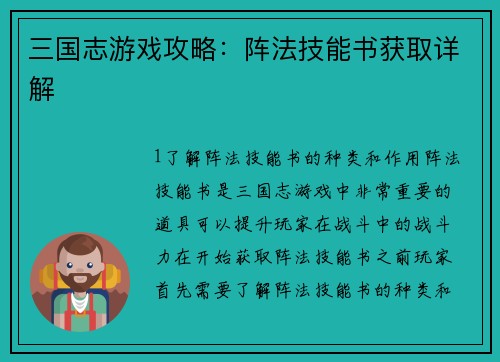 三国志游戏攻略：阵法技能书获取详解

1了解阵法技能书的种类和作用阵法技能书是三国志游戏中非常重要的道具可以提升玩家在战斗中的战斗力在开始获取阵法技能书之前玩家首先需要了解阵法技能书的种类和